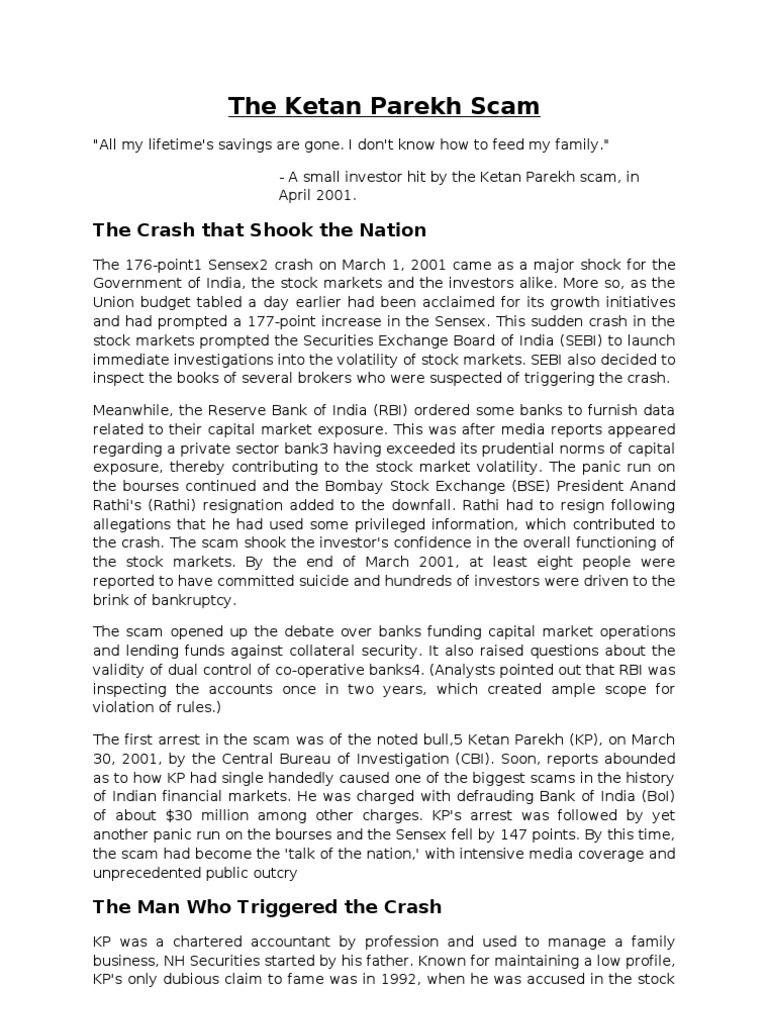 The Ketan Parekh Scam

"All my lifetime's savings are gone. I don't know how to feed my family."

- A small investor hit by the Ketan Parekh scam, in April 2001.

The Crash that Shook the Nation

The 176-point1 Sensex2 crash on March 1, 2001 came as a major shock for the Government of India, the stock markets and the investors alike. More so, as the Union budget tabled a day earlier had been acclaimed for its growth initiatives and had prompted a 177-point increase in the Sensex. This sudden crash in the stock markets prompted the Securities Exchange Board of India (SEBI) to launch immediate investigations into the volatility of stock markets. SEBI also decided to inspect the books of several brokers who were suspected of triggering the crash.

Meanwhile, the Reserve Bank of India (RBI) ordered some banks to furnish data related to their capital market exposure. This was after media reports appeared regarding a private sector bank3 having exceeded its prudential norms of capital exposure, thereby contributing to the stock market volatility. The panic run on the bourses continued and the Bombay Stock Exchange (BSE) President Anand Rathi's (Rathi) resignation added to the downfall. Rathi had to resign following allegations that he had used some privileged information, which contributed to the crash. The scam shook the investor's confidence in the overall functioning of the stock markets. By the end of March 2001, at least eight people were reported to have committed suicide and hundreds of investors were driven to the brink of bankruptcy.

The scam opened up the debate over banks funding capital market operations and lending funds against collateral security. It also raised questions about the validity of dual control of co-operative banks4. (Analysts pointed out that RBI was inspecting the accounts once in two years, which created ample scope for violation of rules.)

The first arrest in the scam was of the noted bull,5 Ketan Parekh (KP), on March 30, 2001, by the Central Bureau of Investigation (CBI). Soon, reports abounded as to how KP had single handedly caused one of the biggest scams in the history of Indian financial markets. He was charged with defrauding Bank of India (BoI) of about $30 million among other charges. KP's arrest was followed by yet another panic run on the bourses and the Sensex fell by 147 points. By this time, the scam had become the 'talk of the nation,' with intensive media coverage and unprecedented public outcry

The Man Who Triggered the Crash

KP was a chartered accountant by profession and used to manage a family business, NH Securities started by his father. Known for maintaining a low profile, KP's only dubious claim to fame was in 1992, when he was accused in the stock